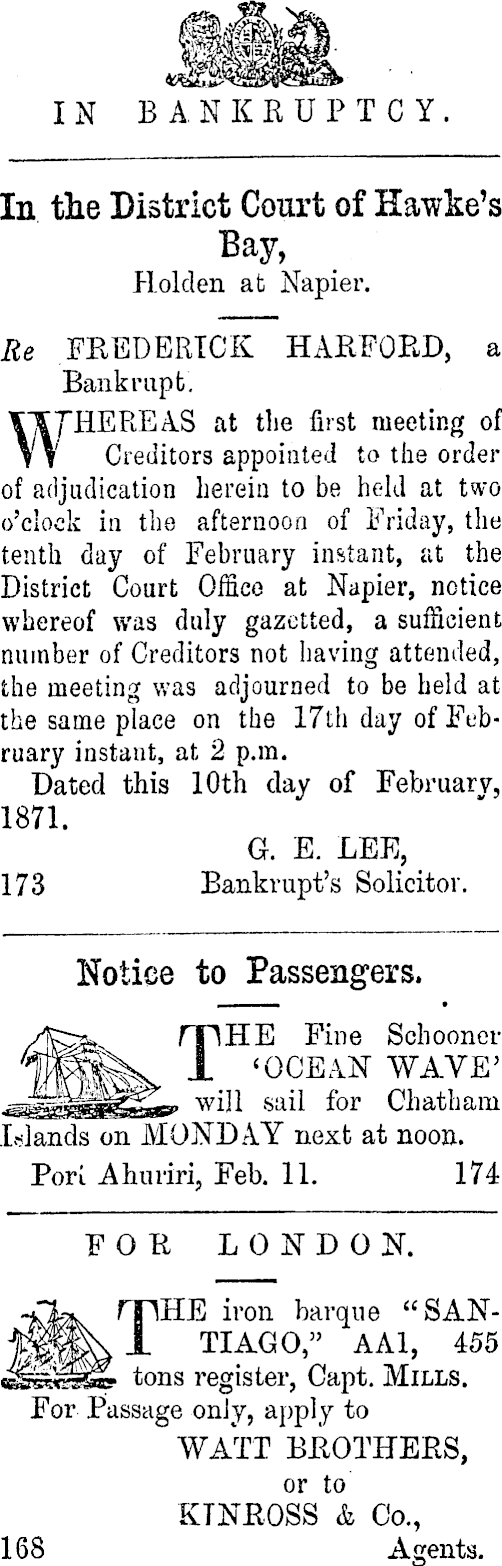 IN BANKRUPTCY.

In the District Court of Hawke's Bay,
Holden at Napier.

Re FREDERICK HARFORD, a Bankrupt.

WHEREAS at the first meeting of Creditors appointed to the order of adjudication herein to be held at two o'clock in the afternoon of Friday, the tenth day of February instant, at the District Court Office at Napier, notice whereof was duly gazetted, a sufficient number of Creditors not having attended, the meeting was adjourned to be held at the same place on the 17th day of February instant, at 2 p.m.

Dated this 10th day of February, 1871.

G. E. LEE,
173 Bankrupt's Solicitor.

Notice to Passengers.

THE Fine Schooner 'OCEAN WAVE' will sail for Chatham Islands on MONDAY next at noon.

Port Ahuriri, Feb. 11. 174

FOR LONDON.

THE iron barque "SANTIAGO," AA1, 455 tons register, Capt. MILLS.

For Passage only, apply to
WATT BROTHERS,
or to
KINROSS & Co.,
168 Agents.